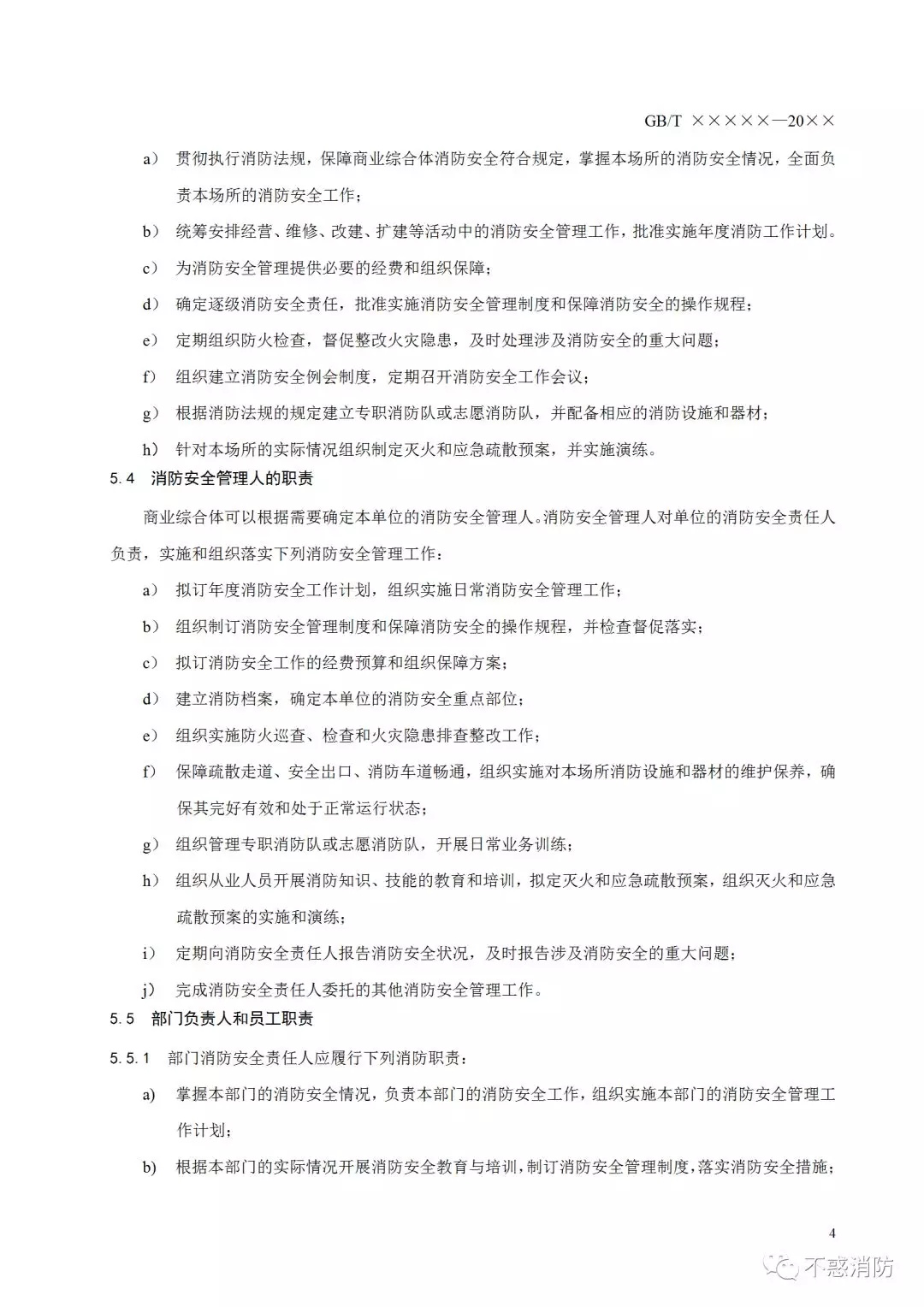 GB/T ×××××—20××

a） 贯彻执行消防法规，保障商业综合体消防安全符合规定，掌握本场所的消防安全情况，全面负责本场所的消防安全工作；

b） 统筹安排经营、维修、改建、扩建等活动中的消防安全管理工作，批准实施年度消防工作计划。

c） 为消防安全管理提供必要的经费和组织保障；

d） 确定逐级消防安全责任，批准实施消防安全管理制度和保障消防安全的操作规程；

e） 定期组织防火检查，督促整改火灾隐患，及时处理涉及消防安全的重大问题；

f） 组织建立消防安全例会制度，定期召开消防安全工作会议；

g） 根据消防法规的规定建立专职消防队或志愿消防队，并配备相应的消防设施和器材；

h） 针对本场所的实际情况组织制定灭火和应急疏散预案，并实施演练。

5.4 消防安全管理人的职责

商业综合体可以根据需要确定本单位的消防安全管理人。消防安全管理人对单位的消防安全责任人负责，实施和组织落实下列消防安全管理工作：

a） 拟订年度消防安全工作计划，组织实施日常消防安全管理工作；

b） 组织制订消防安全管理制度和保障消防安全的操作规程，并检查督促落实；

c） 拟订消防安全工作的经费预算和组织保障方案；

d） 建立消防档案，确定本单位的消防安全重点部位；

e） 组织实施防火巡查、检查和火灾隐患排查整改工作；

f） 保障疏散走道、安全出口、消防车道畅通，组织实施对本场所消防设施和器材的维护保养，确保其完好有效和处于正常运行状态；

g） 组织管理专职消防队或志愿消防队，开展日常业务训练；

h） 组织从业人员开展消防知识、技能的教育和培训，拟定灭火和应急疏散预案，组织灭火和应急疏散预案的实施和演练；

i） 定期向消防安全责任人报告消防安全状况，及时报告涉及消防安全的重大问题；

j） 完成消防安全责任人委托的其他消防安全管理工作。

5.5 部门负责人和员工职责

5.5.1 部门消防安全责任人应履行下列消防职责：

a) 掌握本部门的消防安全情况，负责本部门的消防安全工作，组织实施本部门的消防安全管理工作计划；

b) 根据本部门的实际情况开展消防安全教育与培训，制订消防安全管理制度，落实消防安全措施；

4

不惑消防